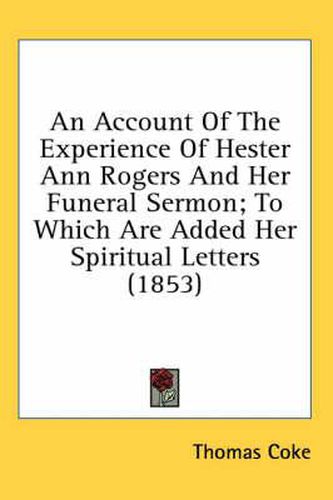 An Account Of The Experience Of Hester Ann Rogers And Her Funeral Sermon; To Which Are Added Her Spiritual Letters (1853)

Thomas Coke